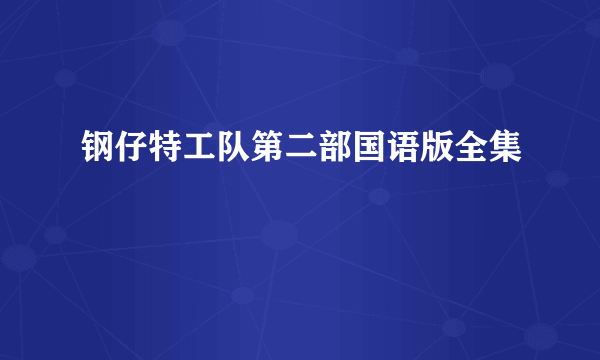 钢仔特工队第二部国语版全集